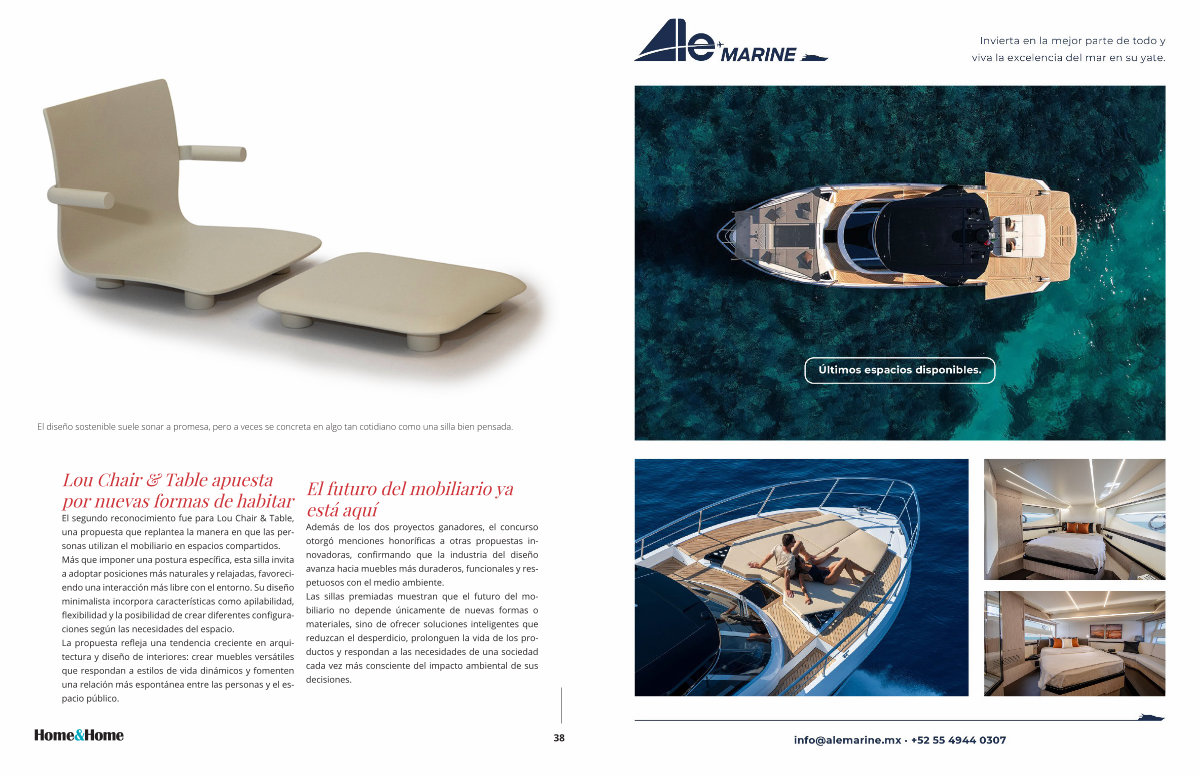 El diseño sostenible suele sonar a promesa, pero a veces se concreta en algo tan cotidiano como una silla bien pensada.

Lou Chair & Table apuesta por nuevas formas de habitar

El segundo reconocimiento fue para Lou Chair & Table, una propuesta que replantea la manera en que las personas utilizan el mobiliario en espacios compartidos.

Más que imponer una postura específica, esta silla invita a adoptar posiciones más naturales y relajadas, favoreciendo una interacción más libre con el entorno. Su diseño minimalista incorpora características como apilabilidad, flexibilidad y la posibilidad de crear diferentes configuraciones según las necesidades del espacio.

La propuesta refleja una tendencia creciente en arquitectura y diseño de interiores: crear muebles versátiles que respondan a estilos de vida dinámicos y fomenten una relación más espontánea entre las personas y el espacio público.

El futuro del mobiliario ya está aquí

Además de los dos proyectos ganadores, el concurso otorgó menciones honoríficas a otras propuestas innovadoras, confirmando que la industria del diseño avanza hacia muebles más duraderos, funcionales y respetuosos con el medio ambiente.

Las sillas premiadas muestran que el futuro del mobiliario no depende únicamente de nuevas formas o materiales, sino de ofrecer soluciones inteligentes que reduzcan el desperdicio, prolonguen la vida de los productos y respondan a las necesidades de una sociedad cada vez más consciente del impacto ambiental de sus decisiones.

Home&Home

38

Ale MARINE

Invierta en la mejor parte de todo y viva la excelencia del mar en su yate.

Últimos espacios disponibles.

info@alemarine.mx · +52 55 4944 0307